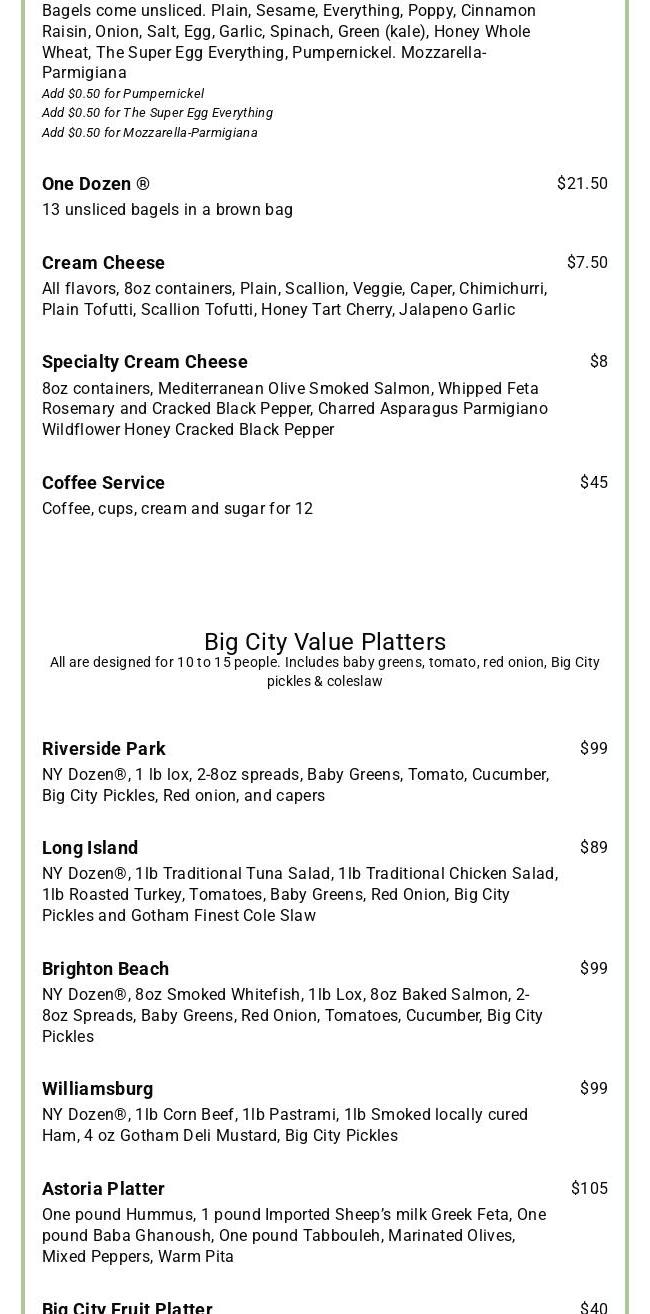 Bagels come unsliced. Plain, Sesame, Everything, Poppy, Cinnamon Raisin, Onion, Salt, Egg, Garlic, Spinach, Green (kale), Honey Whole Wheat, The Super Egg Everything, Pumpernickel. Mozzarella-Parmigiana
Add $0.50 for Pumpernickel
Add $0.50 for The Super Egg Everything
Add $0.50 for Mozzarella-Parmigiana

One Dozen ® $21.50
13 unsliced bagels in a brown bag

Cream Cheese $7.50
All flavors, 8oz containers, Plain, Scallion, Veggie, Caper, Chimichurri, Plain Tofutti, Scallion Tofutti, Honey Tart Cherry, Jalapeno Garlic

Specialty Cream Cheese $8
8oz containers, Mediterranean Olive Smoked Salmon, Whipped Feta Rosemary and Cracked Black Pepper, Charred Asparagus Parmigiano Wildflower Honey Cracked Black Pepper

Coffee Service $45
Coffee, cups, cream and sugar for 12

Big City Value Platters
All are designed for 10 to 15 people. Includes baby greens, tomato, red onion, Big City pickles & coleslaw

Riverside Park $99
NY Dozen®, 1 lb lox, 2-8oz spreads, Baby Greens, Tomato, Cucumber, Big City Pickles, Red onion, and capers

Long Island $89
NY Dozen®, 1lb Traditional Tuna Salad, 1lb Traditional Chicken Salad, 1lb Roasted Turkey, Tomatoes, Baby Greens, Red Onion, Big City Pickles and Gotham Finest Cole Slaw

Brighton Beach $99
NY Dozen®, 8oz Smoked Whitefish, 1lb Lox, 8oz Baked Salmon, 2-8oz Spreads, Baby Greens, Red Onion, Tomatoes, Cucumber, Big City Pickles

Williamsburg $99
NY Dozen®, 1lb Corn Beef, 1lb Pastrami, 1lb Smoked locally cured Ham, 4 oz Gotham Deli Mustard, Big City Pickles

Astoria Platter $105
One pound Hummus, 1 pound Imported Sheep's milk Greek Feta, One pound Baba Ghanoush, One pound Tabbouleh, Marinated Olives, Mixed Peppers, Warm Pita

Big City Fruit Platter $40